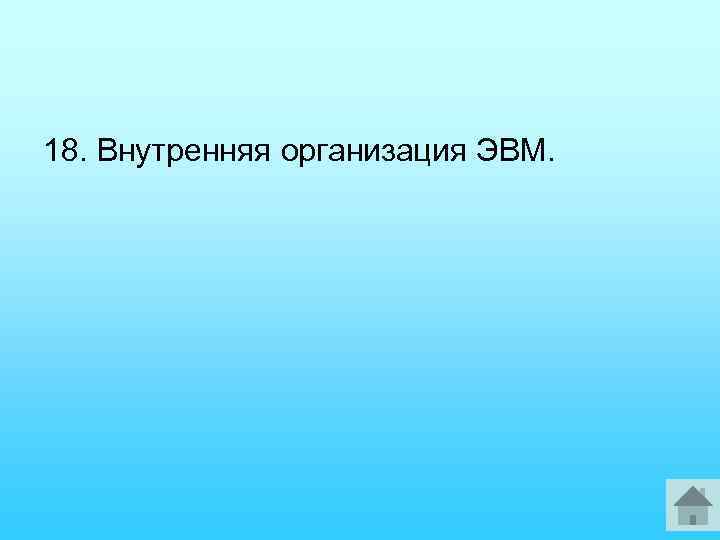 18. Внутренняя организация ЭВМ.